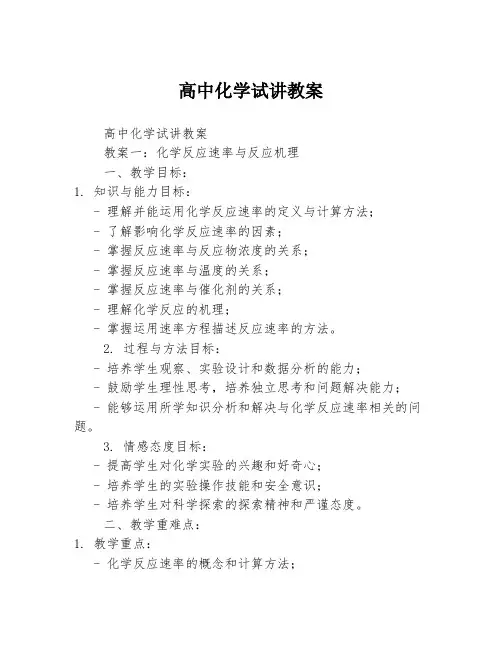 高中化学试讲教案

高中化学试讲教案

教案一：化学反应速率与反应机理

一、教学目标：

1. 知识与能力目标：

- 理解并能运用化学反应速率的定义与计算方法；

- 了解影响化学反应速率的因素；

- 掌握反应速率与反应物浓度的关系；

- 掌握反应速率与温度的关系；

- 掌握反应速率与催化剂的关系；

- 理解化学反应的机理；

- 掌握运用速率方程描述反应速率的方法。

2. 过程与方法目标：

- 培养学生观察、实验设计和数据分析的能力；

- 鼓励学生理性思考，培养独立思考和问题解决能力；

- 能够运用所学知识分析和解决与化学反应速率相关的问题。

3. 情感态度目标：

- 提高学生对化学实验的兴趣和好奇心；

- 培养学生的实验操作技能和安全意识；

- 培养学生对科学探索的探索精神和严谨态度。

二、教学重难点：

1. 教学重点：

- 化学反应速率的概念和计算方法；